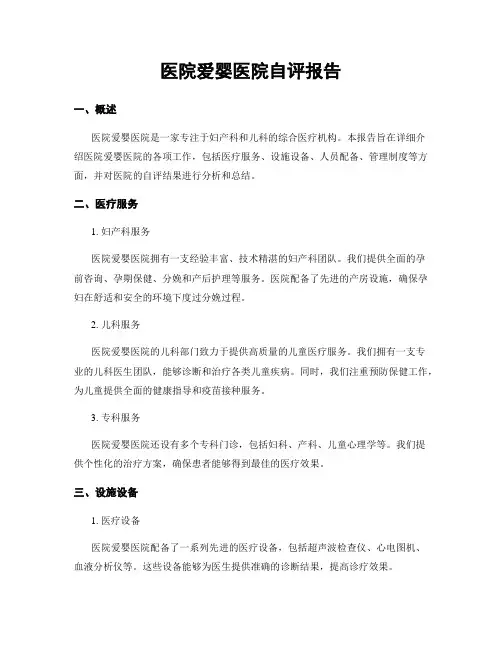 医院爱婴医院自评报告

一、概述

医院爱婴医院是一家专注于妇产科和儿科的综合医疗机构。本报告旨在详细介绍医院爱婴医院的各项工作，包括医疗服务、设施设备、人员配备、管理制度等方面，并对医院的自评结果进行分析和总结。

二、医疗服务

1. 妇产科服务

医院爱婴医院拥有一支经验丰富、技术精湛的妇产科团队。我们提供全面的孕前咨询、孕期保健、分娩和产后护理等服务。医院配备了先进的产房设施，确保孕妇在舒适和安全的环境下度过分娩过程。

2. 儿科服务

医院爱婴医院的儿科部门致力于提供高质量的儿童医疗服务。我们拥有一支专业的儿科医生团队，能够诊断和治疗各类儿童疾病。同时，我们注重预防保健工作，为儿童提供全面的健康指导和疫苗接种服务。

3. 专科服务

医院爱婴医院还设有多个专科门诊，包括妇科、产科、儿童心理学等。我们提供个性化的治疗方案，确保患者能够得到最佳的医疗效果。

三、设施设备

1. 医疗设备

医院爱婴医院配备了一系列先进的医疗设备，包括超声波检查仪、心电图机、血液分析仪等。这些设备能够为医生提供准确的诊断结果，提高诊疗效果。